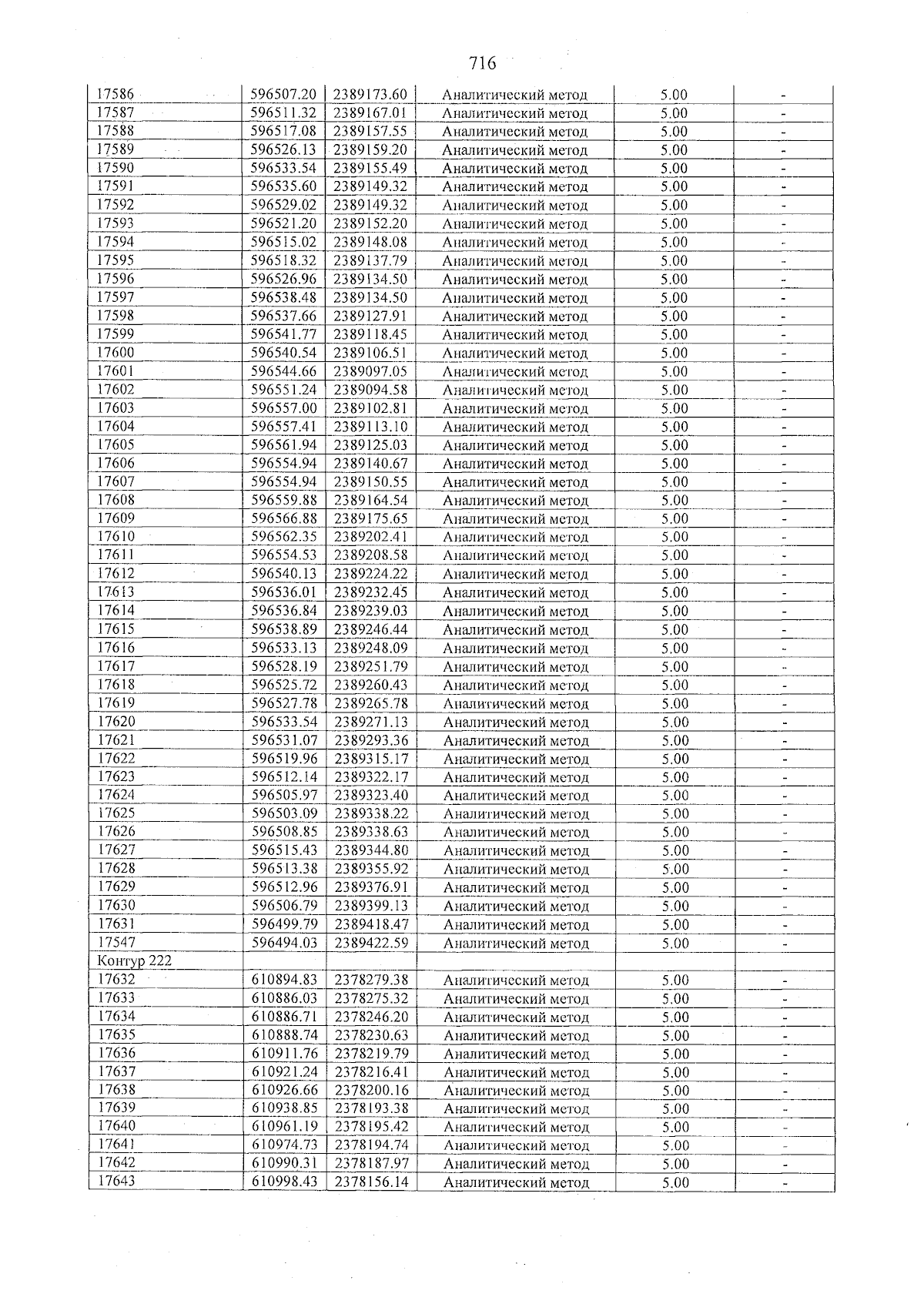 716

| 17586 | 596507.20 | 2389173.60 | Аналитический метод | 5.00 | - |
|---|---|---|---|---|---|
| 17587 | 596511.32 | 2389167.01 | Аналитический метод | 5.00 | - |
| 17588 | 596517.08 | 2389157.55 | Аналитический метод | 5.00 | - |
| 17589 | 596526.13 | 2389159.20 | Аналитический метод | 5.00 | - |
| 17590 | 596533.54 | 2389155.49 | Аналитический метод | 5.00 | - |
| 17591 | 596535.60 | 2389149.32 | Аналитический метод | 5.00 | - |
| 17592 | 596529.02 | 2389149.32 | Аналитический метод | 5.00 | - |
| 17593 | 596521.20 | 2389152.20 | Аналитический метод | 5.00 | - |
| 17594 | 596515.02 | 2389148.08 | Аналитический метод | 5.00 | - |
| 17595 | 596518.32 | 2389137.79 | Аналитический метод | 5.00 | - |
| 17596 | 596526.96 | 2389134.50 | Аналитический метод | 5.00 | - |
| 17597 | 596538.48 | 2389134.50 | Аналитический метод | 5.00 | - |
| 17598 | 596537.66 | 2389127.91 | Аналитический метод | 5.00 | - |
| 17599 | 596541.77 | 2389118.45 | Аналитический метод | 5.00 | - |
| 17600 | 596540.54 | 2389106.51 | Аналитический метод | 5.00 | - |
| 17601 | 596544.66 | 2389097.05 | Аналитический метод | 5.00 | - |
| 17602 | 596551.24 | 2389094.58 | Аналитический метод | 5.00 | - |
| 17603 | 596557.00 | 2389102.81 | Аналитический метод | 5.00 | - |
| 17604 | 596557.41 | 2389113.10 | Аналитический метод | 5.00 | - |
| 17605 | 596561.94 | 2389125.03 | Аналитический метод | 5.00 | - |
| 17606 | 596554.94 | 2389140.67 | Аналитический метод | 5.00 | - |
| 17607 | 596554.94 | 2389150.55 | Аналитический метод | 5.00 | - |
| 17608 | 596559.88 | 2389164.54 | Аналитический метод | 5.00 | - |
| 17609 | 596566.88 | 2389175.65 | Аналитический метод | 5.00 | - |
| 17610 | 596562.35 | 2389202.41 | Аналитический метод | 5.00 | - |
| 17611 | 596554.53 | 2389208.58 | Аналитический метод | 5.00 | - |
| 17612 | 596540.13 | 2389224.22 | Аналитический метод | 5.00 | - |
| 17613 | 596536.01 | 2389232.45 | Аналитический метод | 5.00 | - |
| 17614 | 596536.84 | 2389239.03 | Аналитический метод | 5.00 | - |
| 17615 | 596538.89 | 2389246.44 | Аналитический метод | 5.00 | - |
| 17616 | 596533.13 | 2389248.09 | Аналитический метод | 5.00 | - |
| 17617 | 596528.19 | 2389251.79 | Аналитический метод | 5.00 | - |
| 17618 | 596525.72 | 2389260.43 | Аналитический метод | 5.00 | - |
| 17619 | 596527.78 | 2389265.78 | Аналитический метод | 5.00 | - |
| 17620 | 596533.54 | 2389271.13 | Аналитический метод | 5.00 | - |
| 17621 | 596531.07 | 2389293.36 | Аналитический метод | 5.00 | - |
| 17622 | 596519.96 | 2389315.17 | Аналитический метод | 5.00 | - |
| 17623 | 596512.14 | 2389322.17 | Аналитический метод | 5.00 | - |
| 17624 | 596505.97 | 2389323.40 | Аналитический метод | 5.00 | - |
| 17625 | 596503.09 | 2389338.22 | Аналитический метод | 5.00 | - |
| 17626 | 596508.85 | 2389338.63 | Аналитический метод | 5.00 | - |
| 17627 | 596515.43 | 2389344.80 | Аналитический метод | 5.00 | - |
| 17628 | 596513.38 | 2389355.92 | Аналитический метод | 5.00 | - |
| 17629 | 596512.96 | 2389376.91 | Аналитический метод | 5.00 | - |
| 17630 | 596506.79 | 2389399.13 | Аналитический метод | 5.00 | - |
| 17631 | 596499.79 | 2389418.47 | Аналитический метод | 5.00 | - |
| 17547 | 596494.03 | 2389422.59 | Аналитический метод | 5.00 | - |
| Контур 222 | | | | | |
| 17632 | 610894.83 | 2378279.38 | Аналитический метод | 5.00 | - |
| 17633 | 610886.03 | 2378275.32 | Аналитический метод | 5.00 | - |
| 17634 | 610886.71 | 2378246.20 | Аналитический метод | 5.00 | - |
| 17635 | 610888.74 | 2378230.63 | Аналитический метод | 5.00 | - |
| 17636 | 610911.76 | 2378219.79 | Аналитический метод | 5.00 | - |
| 17637 | 610921.24 | 2378216.41 | Аналитический метод | 5.00 | - |
| 17638 | 610926.66 | 2378200.16 | Аналитический метод | 5.00 | - |
| 17639 | 610938.85 | 2378193.38 | Аналитический метод | 5.00 | - |
| 17640 | 610961.19 | 2378195.42 | Аналитический метод | 5.00 | - |
| 17641 | 610974.73 | 2378194.74 | Аналитический метод | 5.00 | - |
| 17642 | 610990.31 | 2378187.97 | Аналитический метод | 5.00 | - |
| 17643 | 610998.43 | 2378156.14 | Аналитический метод | 5.00 | - |